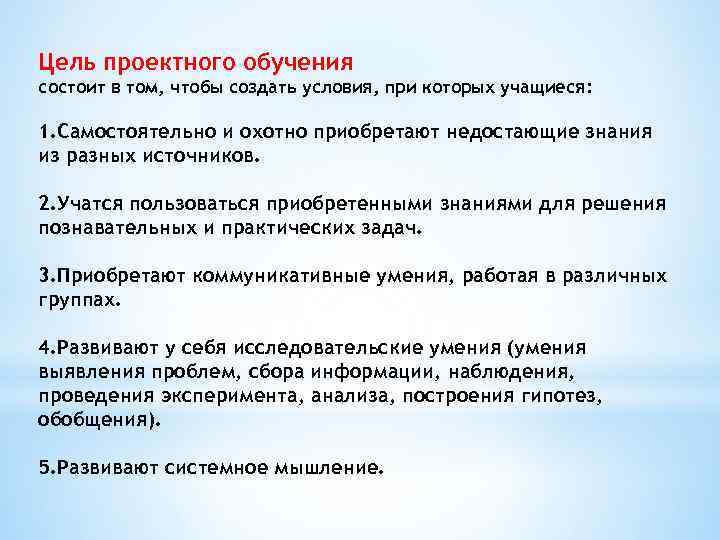 Цель проектного обучения
состоит в том, чтобы создать условия, при которых учащиеся:

1.Самостоятельно и охотно приобретают недостающие знания из разных источников.

2.Учатся пользоваться приобретенными знаниями для решения познавательных и практических задач.

3.Приобретают коммуникативные умения, работая в различных группах.

4.Развивают у себя исследовательские умения (умения выявления проблем, сбора информации, наблюдения, проведения эксперимента, анализа, построения гипотез, обобщения).

5.Развивают системное мышление.